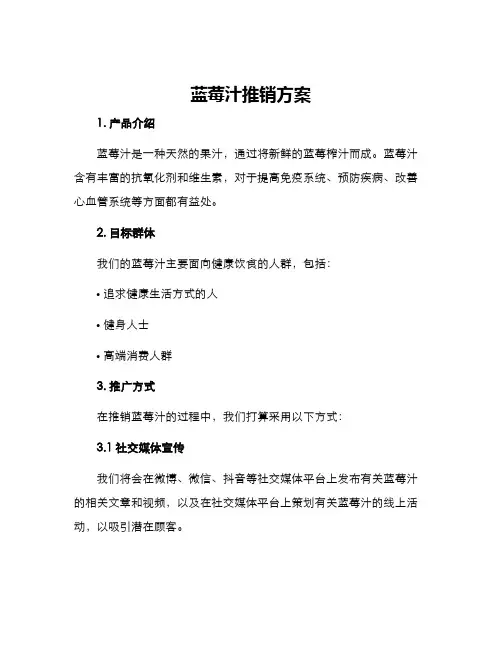 蓝莓汁推销方案

1. 产品介绍

蓝莓汁是一种天然的果汁，通过将新鲜的蓝莓榨汁而成。蓝莓汁含有丰富的抗氧化剂和维生素，对于提高免疫系统、预防疾病、改善心血管系统等方面都有益处。

2. 目标群体

我们的蓝莓汁主要面向健康饮食的人群，包括：

• 追求健康生活方式的人

• 健身人士

• 高端消费人群

3. 推广方式

在推销蓝莓汁的过程中，我们打算采用以下方式：

3.1 社交媒体宣传

我们将会在微博、微信、抖音等社交媒体平台上发布有关蓝莓汁的相关文章和视频，以及在社交媒体平台上策划有关蓝莓汁的线上活动，以吸引潜在顾客。